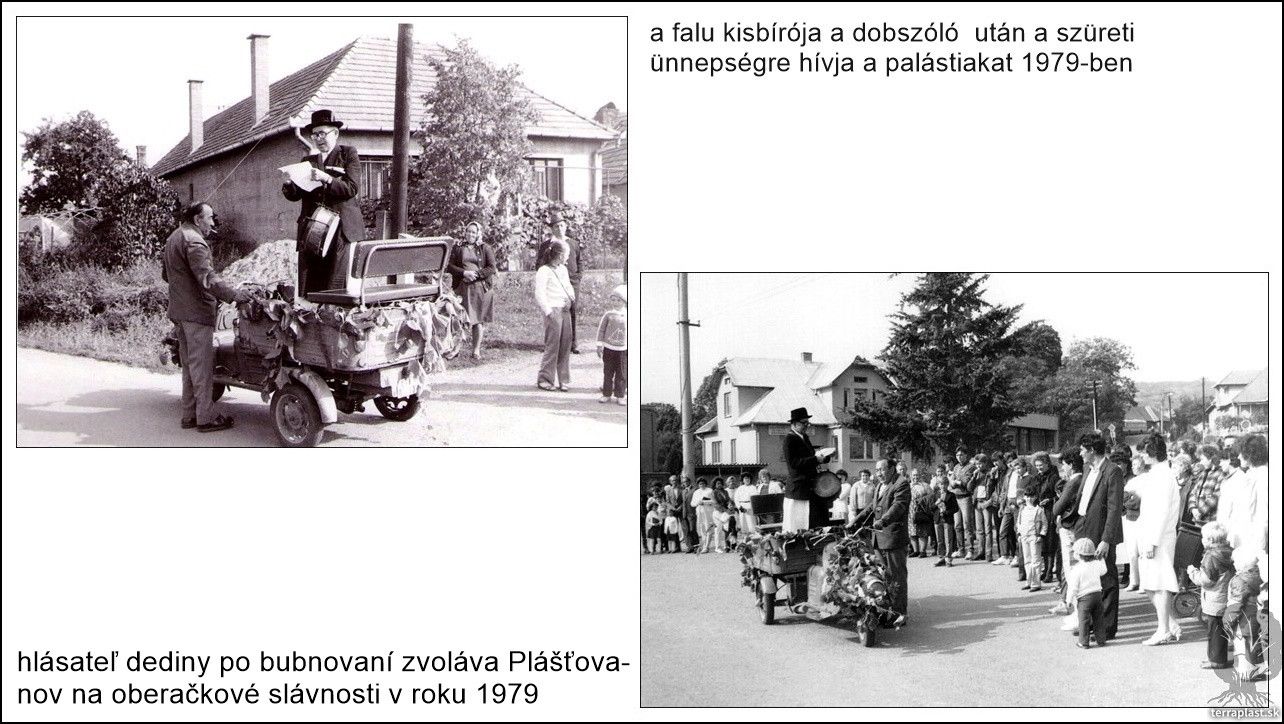 a falu kisbírója a dobszóló után a szüreti ünnepségre hívja a palástiakat 1979-ben

hlásateľ dediny po bubnovaní zvoláva Plášťovanov na oberačkové slávnosti v roku 1979

terraplast.sk